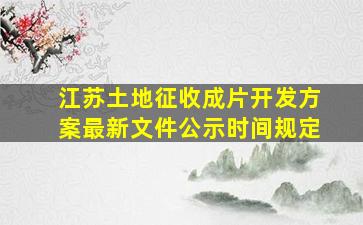 江苏土地征收成片开发方案最新文件公示时间规定